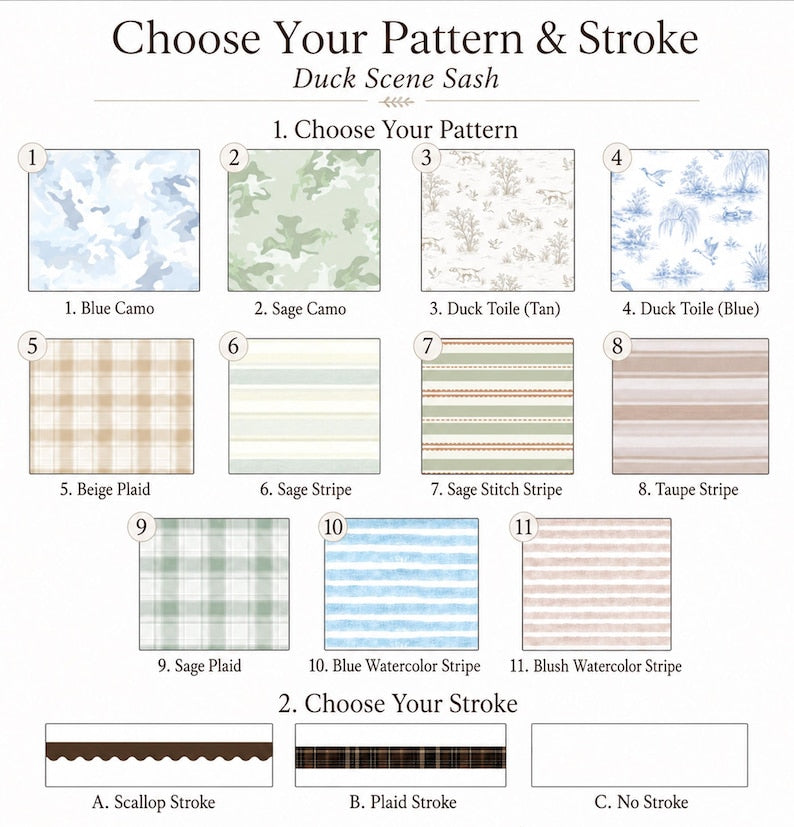 Choose Your Pattern & Stroke

Duck Scene Sash

1. Choose Your Pattern

1
1. Blue Camo

2
2. Sage Camo

3
3. Duck Toile (Tan)

4
4. Duck Toile (Blue)

5
5. Beige Plaid

6
6. Sage Stripe

7
7. Sage Stitch Stripe

8
8. Taupe Stripe

9
9. Sage Plaid

10
10. Blue Watercolor Stripe

11
11. Blush Watercolor Stripe

2. Choose Your Stroke

A. Scallop Stroke

B. Plaid Stroke

C. No Stroke